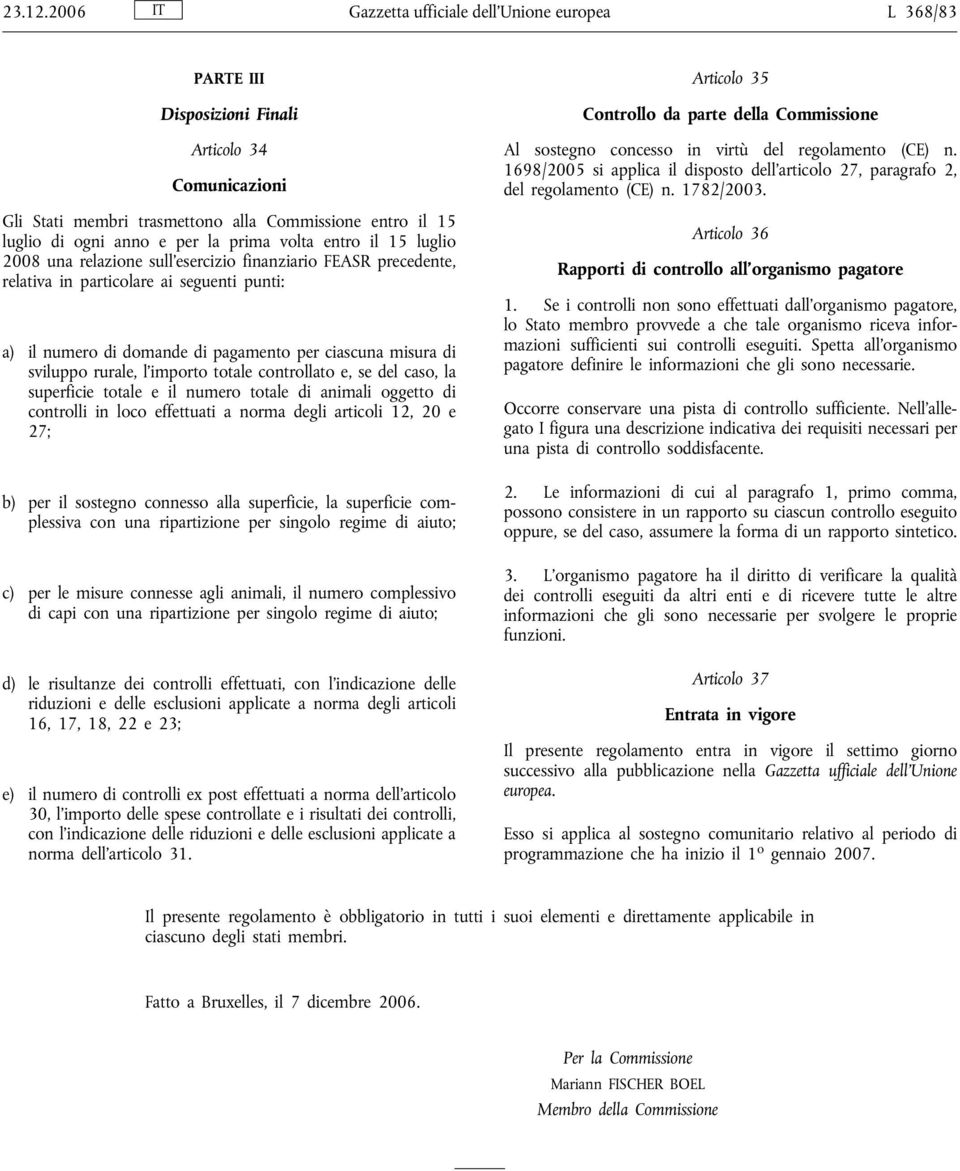 23.12.2006 IT Gazzetta ufficiale dell'Unione europea L 368/83

PARTE III

Disposizioni Finali

Articolo 34

Comunicazioni

Gli Stati membri trasmettono alla Commissione entro il 15 luglio di ogni anno e per la prima volta entro il 15 luglio 2008 una relazione sull'esercizio finanziario FEASR precedente, relativa in particolare ai seguenti punti:

a) il numero di domande di pagamento per ciascuna misura di sviluppo rurale, l'importo totale controllato e, se del caso, la superficie totale e il numero totale di animali oggetto di controlli in loco effettuati a norma degli articoli 12, 20 e 27;

b) per il sostegno connesso alla superficie, la superficie complessiva con una ripartizione per singolo regime di aiuto;

c) per le misure connesse agli animali, il numero complessivo di capi con una ripartizione per singolo regime di aiuto;

d) le risultanze dei controlli effettuati, con l'indicazione delle riduzioni e delle esclusioni applicate a norma degli articoli 16, 17, 18, 22 e 23;

e) il numero di controlli ex post effettuati a norma dell'articolo 30, l'importo delle spese controllate e i risultati dei controlli, con l'indicazione delle riduzioni e delle esclusioni applicate a norma dell'articolo 31.

Articolo 35

Controllo da parte della Commissione

Al sostegno concesso in virtù del regolamento (CE) n. 1698/2005 si applica il disposto dell'articolo 27, paragrafo 2, del regolamento (CE) n. 1782/2003.

Articolo 36

Rapporti di controllo all'organismo pagatore

1. Se i controlli non sono effettuati dall'organismo pagatore, lo Stato membro provvede a che tale organismo riceva informazioni sufficienti sui controlli eseguiti. Spetta all'organismo pagatore definire le informazioni che gli sono necessarie.

Occorre conservare una pista di controllo sufficiente. Nell'allegato I figura una descrizione indicativa dei requisiti necessari per una pista di controllo soddisfacente.

2. Le informazioni di cui al paragrafo 1, primo comma, possono consistere in un rapporto su ciascun controllo eseguito oppure, se del caso, assumere la forma di un rapporto sintetico.

3. L'organismo pagatore ha il diritto di verificare la qualità dei controlli eseguiti da altri enti e di ricevere tutte le altre informazioni che gli sono necessarie per svolgere le proprie funzioni.

Articolo 37

Entrata in vigore

Il presente regolamento entra in vigore il settimo giorno successivo alla pubblicazione nella Gazzetta ufficiale dell'Unione europea.

Esso si applica al sostegno comunitario relativo al periodo di programmazione che ha inizio il 1º gennaio 2007.

Il presente regolamento è obbligatorio in tutti i suoi elementi e direttamente applicabile in ciascuno degli stati membri.

Fatto a Bruxelles, il 7 dicembre 2006.

Per la Commissione
Mariann FISCHER BOEL
Membro della Commissione